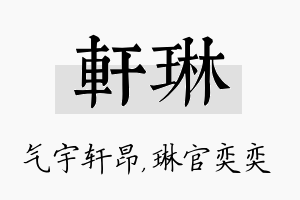 軒琳

气宇轩昂,琳官奕奕